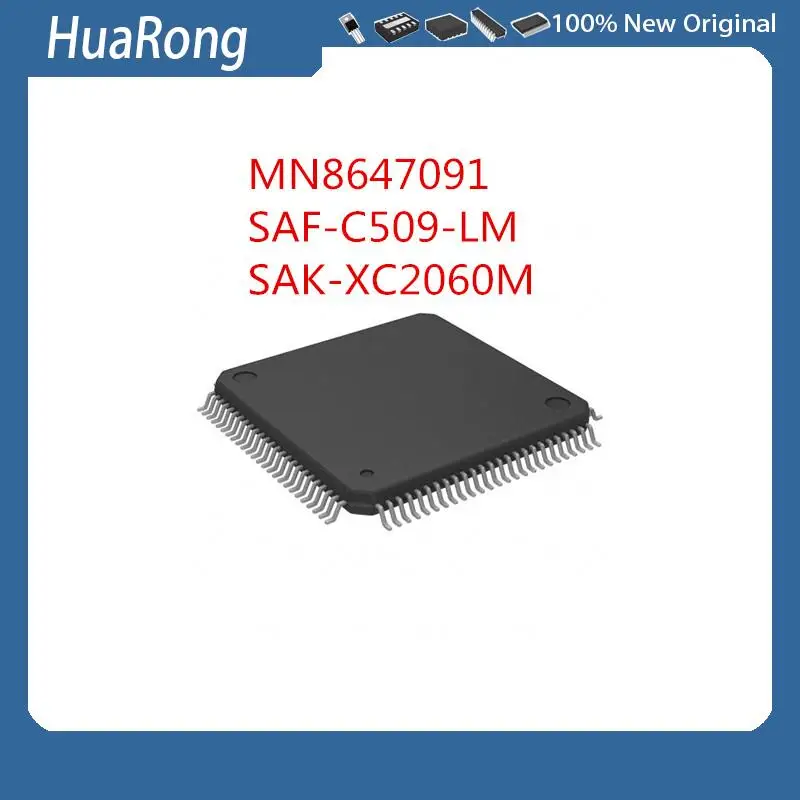 HuaRong

100% New Original

MN8647091
SAF-C509-LM
SAK-XC2060M